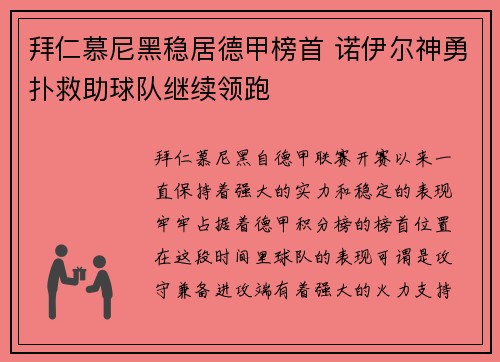 拜仁慕尼黑稳居德甲榜首 诺伊尔神勇扑救助球队继续领跑

拜仁慕尼黑自德甲联赛开赛以来一直保持着强大的实力和稳定的表现牢牢占据着德甲积分榜的榜首位置在这段时间里球队的表现可谓是攻守兼备进攻端有着强大的火力支持